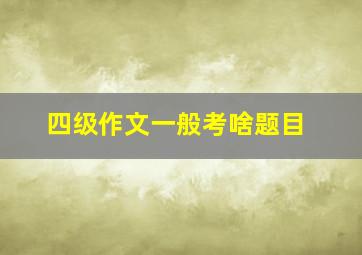 四级作文一般考啥题目